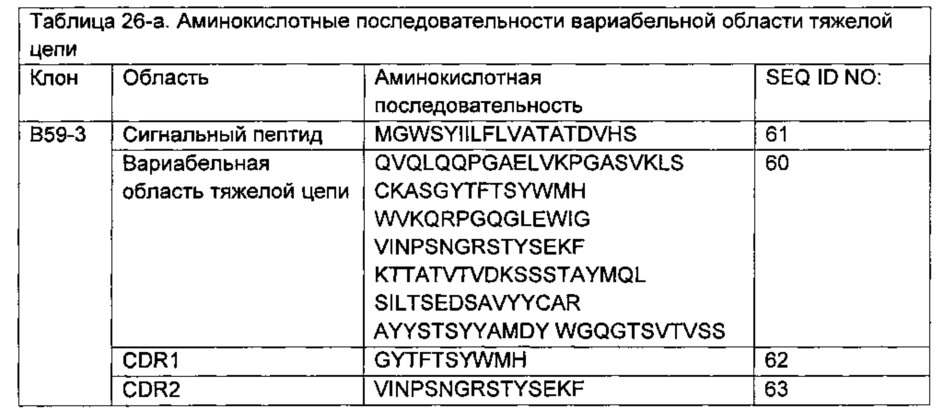 Таблица 26-а. Аминокислотные последовательности вариабельной области тяжелой цепи

| Клон | Область | Аминокислотная последовательность | SEQ ID NO: |
|---|---|---|---|
| B59-3 | Сигнальный пептид | MGWSYIILFLVATATDVHS | 61 |
| | Вариабельная область тяжелой цепи | QVQLQQPGAELVKPGASVKLS CKASGYTFTSYWMH WVKQRPGQGLEWIG VINPSNGRSTYSEKF KTTATVTVDKSSSTAYMQL SILTSEDSAVYYCAR AYYSTSYYAMDY WGQGTSVTVSS | 60 |
| | CDR1 | GYTFTSYWMH | 62 |
| | CDR2 | VINPSNGRSTYSEKF | 63 |